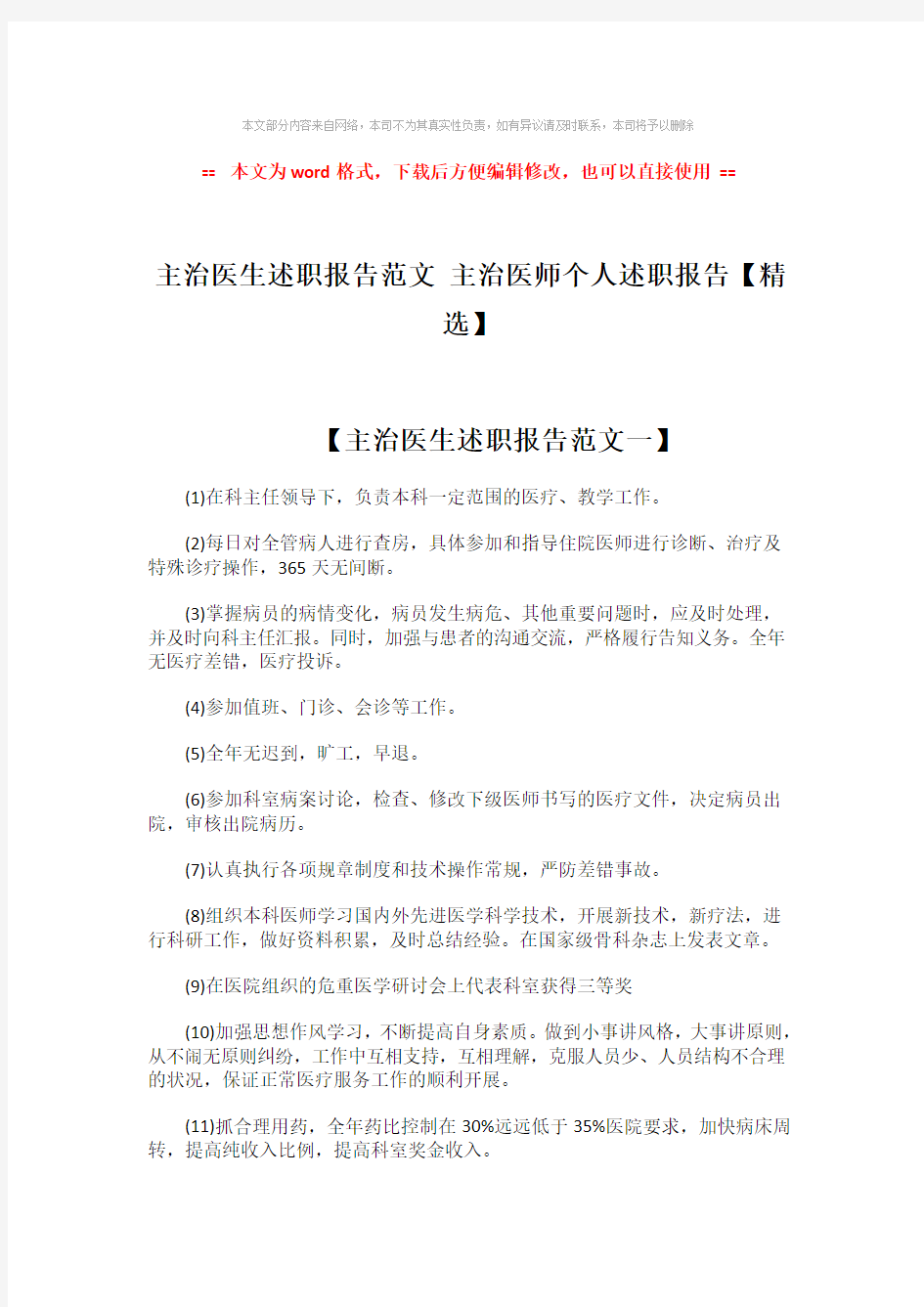 本文部分内容来自网络，本司不为其真实性负责，如有异议请及时联系，本司将予以删除

== 本文为word格式，下载后方便编辑修改，也可以直接使用 ==

主治医生述职报告范文 主治医师个人述职报告【精选】

【主治医生述职报告范文一】

(1)在科主任领导下，负责本科一定范围的医疗、教学工作。

(2)每日对全管病人进行查房，具体参加和指导住院医师进行诊断、治疗及特殊诊疗操作，365天无间断。

(3)掌握病员的病情变化，病员发生病危、其他重要问题时，应及时处理，并及时向科主任汇报。同时，加强与患者的沟通交流，严格履行告知义务。全年无医疗差错，医疗投诉。

(4)参加值班、门诊、会诊等工作。

(5)全年无迟到，旷工，早退。

(6)参加科室病案讨论，检查、修改下级医师书写的医疗文件，决定病员出院，审核出院病历。

(7)认真执行各项规章制度和技术操作常规，严防差错事故。

(8)组织本科医师学习国内外先进医学科学技术，开展新技术，新疗法，进行科研工作，做好资料积累，及时总结经验。在国家级骨科杂志上发表文章。

(9)在医院组织的危重医学研讨会上代表科室获得三等奖

(10)加强思想作风学习，不断提高自身素质。做到小事讲风格，大事讲原则，从不闹无原则纠纷，工作中互相支持，互相理解，克服人员少、人员结构不合理的状况，保证正常医疗服务工作的顺利开展。

(11)抓合理用药，全年药比控制在30%远远低于35%医院要求，加快病床周转，提高纯收入比例，提高科室奖金收入。